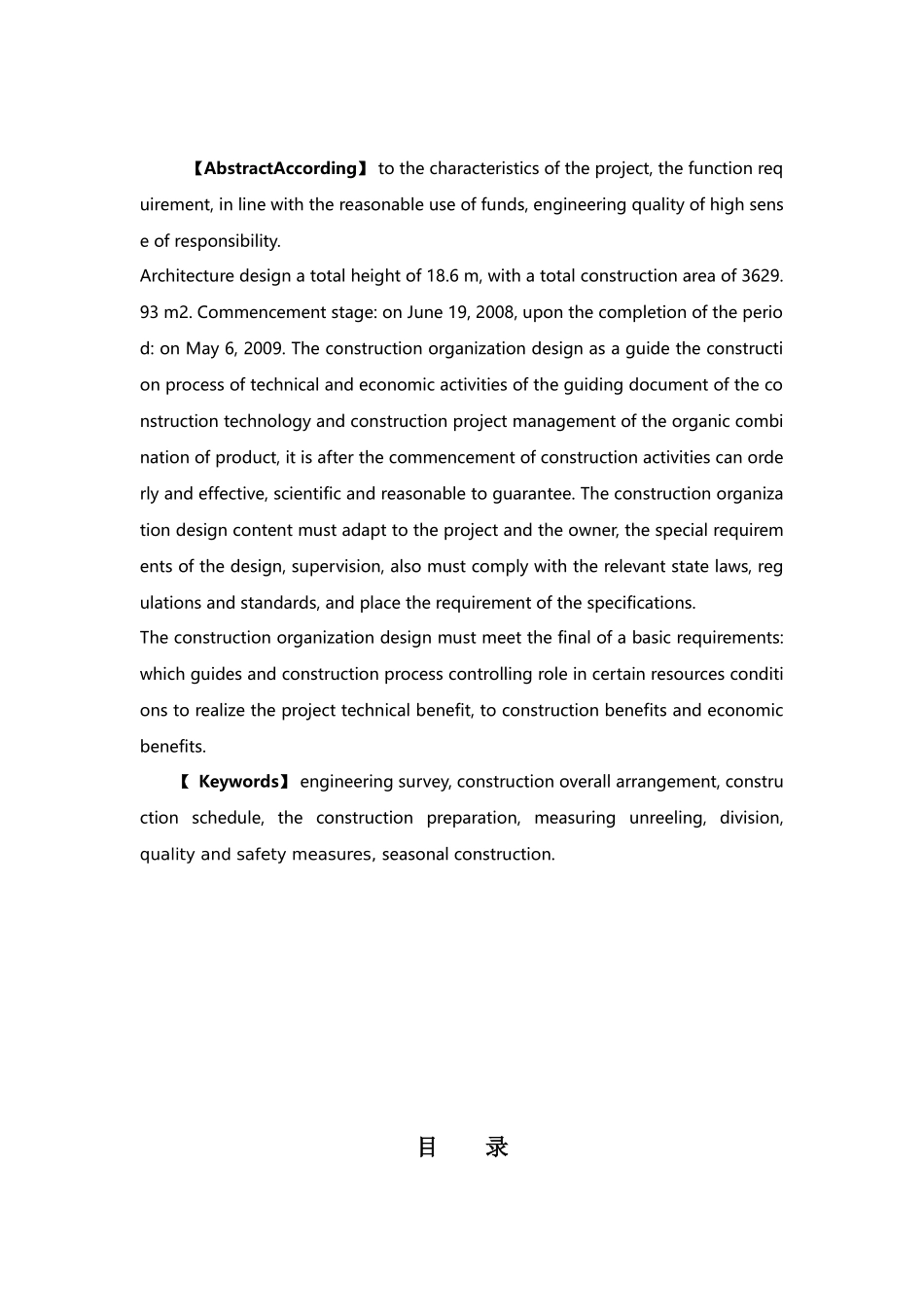 【AbstractAccording】 to the characteristics of the project, the function requirement, in line with the reasonable use of funds, engineering quality of high sense of responsibility.

Architecture design a total height of 18.6 m, with a total construction area of 3629.93 m2. Commencement stage: on June 19, 2008, upon the completion of the period: on May 6, 2009. The construction organization design as a guide the construction process of technical and economic activities of the guiding document of the construction technology and construction project management of the organic combination of product, it is after the commencement of construction activities can orderly and effective, scientific and reasonable to guarantee. The construction organization design content must adapt to the project and the owner, the special requirements of the design, supervision, also must comply with the relevant state laws, regulations and standards, and place the requirement of the specifications.

The construction organization design must meet the final of a basic requirements: which guides and construction process controlling role in certain resources conditions to realize the project technical benefit, to construction benefits and economic benefits.

【 Keywords】 engineering survey, construction overall arrangement, construction schedule, the construction preparation, measuring unreeling, division, quality and safety measures, seasonal construction.

目 录